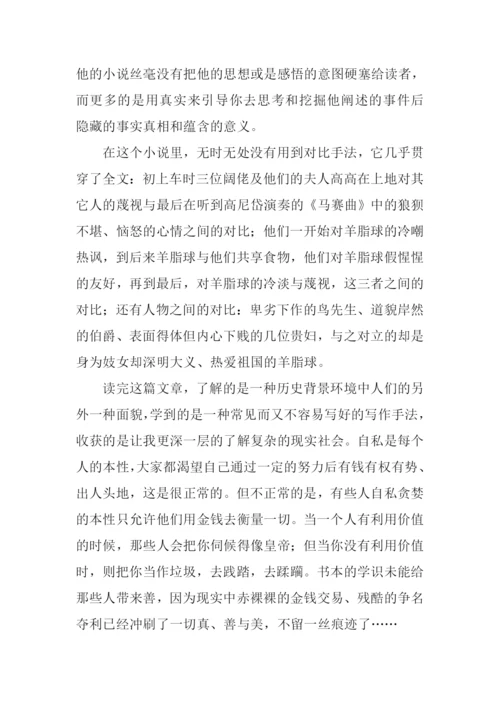 他的小说丝毫没有把他的思想或是感悟的意图硬塞给读者，而更多的是用真实来引导你去思考和挖掘他阐述的事件后隐藏的事实真相和蕴含的意义。

在这个小说里，无时无处没有用到对比手法，它几乎贯穿了全文：初上车时三位阔佬及他们的夫人高高在上地对其它人的蔑视与最后在听到高尼岱演奏的《马赛曲》中的狼狈不堪、恼怒的心情之间的对比；他们一开始对羊脂球的冷嘲热讽，到后来羊脂球与他们共享食物，他们对羊脂球假惺惺的友好，再到最后，对羊脂球的冷淡与蔑视，这三者之间的对比；还有人物之间的对比：卑劣下作的鸟先生、道貌岸然的伯爵、表面得体但内心下贱的几位贵妇，与之对立的却是身为妓女却深明大义、热爱祖国的羊脂球。

读完这篇文章，了解的是一种历史背景环境中人们的另外一种面貌，学到的是一种常见而又不容易写好的写作手法，收获的是让我更深一层的了解复杂的现实社会。自私是每个人的本性，大家都渴望自己通过一定的努力后有钱有权有势、出人头地，这是很正常的。但不正常的是，有些人自私贪婪的本性只允许他们用金钱去衡量一切。当一个人有利用价值的时候，那些人会把你伺候得像皇帝；但当你没有利用价值时，则把你当作垃圾，去践踏，去蹂躏。书本的学识未能给那些人带来善，因为现实中赤裸裸的金钱交易、残酷的争名夺利已经冲刷了一切真、善与美，不留一丝痕迹了……